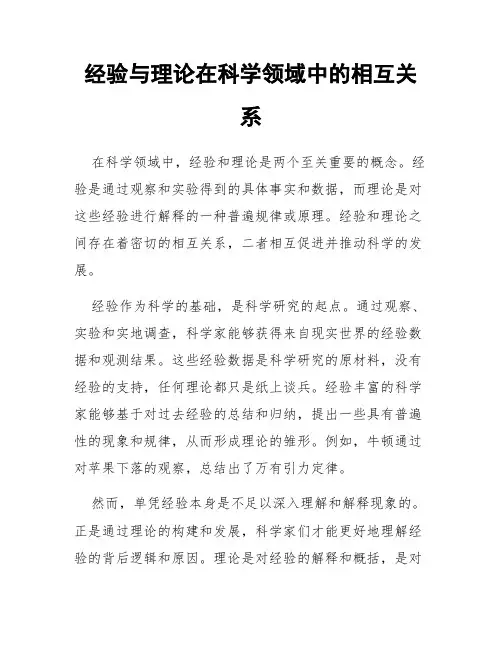 经验与理论在科学领域中的相互关系

在科学领域中，经验和理论是两个至关重要的概念。经验是通过观察和实验得到的具体事实和数据，而理论是对这些经验进行解释的一种普遍规律或原理。经验和理论之间存在着密切的相互关系，二者相互促进并推动科学的发展。

经验作为科学的基础，是科学研究的起点。通过观察、实验和实地调查，科学家能够获得来自现实世界的经验数据和观测结果。这些经验数据是科学研究的原材料，没有经验的支持，任何理论都只是纸上谈兵。经验丰富的科学家能够基于对过去经验的总结和归纳，提出一些具有普遍性的现象和规律，从而形成理论的雏形。例如，牛顿通过对苹果下落的观察，总结出了万有引力定律。

然而，单凭经验本身是不足以深入理解和解释现象的。正是通过理论的构建和发展，科学家们才能更好地理解经验的背后逻辑和原因。理论是对经验的解释和概括，是对